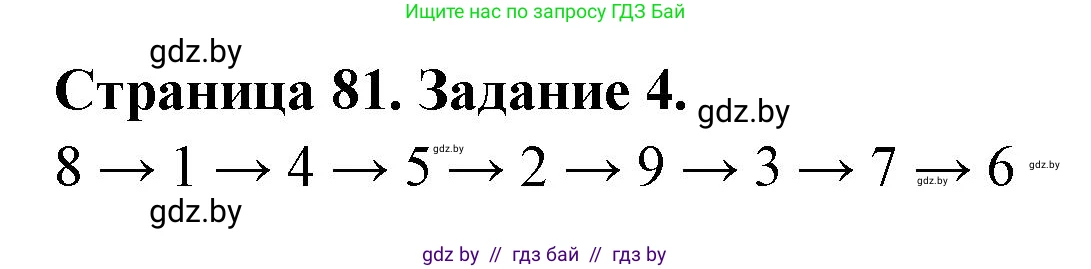 Ищите нас по запросу ГДЗ Бай

gdz.by

Страница 81. Задание 4. gdz.by

$8 \rightarrow 1 \rightarrow 4 \rightarrow 5 \rightarrow 2 \rightarrow 9 \rightarrow 3 \rightarrow 7 \rightarrow 6$

gdz.by gdz.by gdz.by

gdz.by

gdz by // гдз бай // гдз by